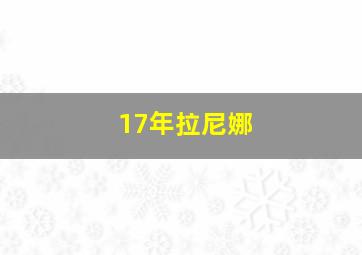 17年拉尼娜